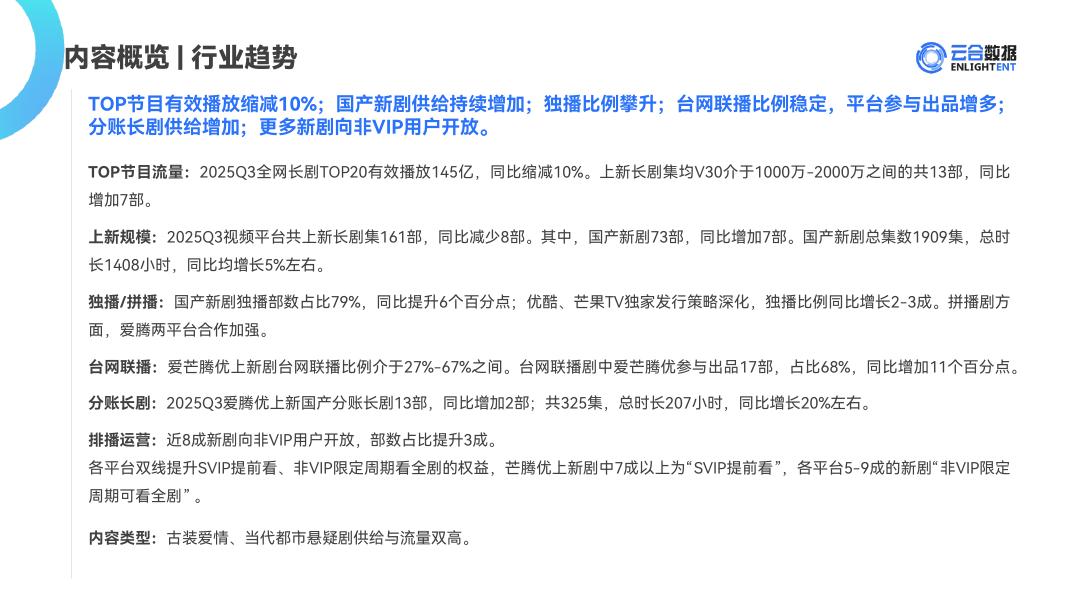 内容概览 | 行业趋势

云合数据
ENLIGHTENT

TOP节目有效播放缩减10%；国产新剧供给持续增加；独播比例攀升；台网联播比例稳定，平台参与出品增多；分账长剧供给增加；更多新剧向非VIP用户开放。

TOP节目流量：2025Q3全网长剧TOP20有效播放145亿，同比缩减10%。上新长剧集均V30介于1000万-2000万之间的共13部，同比增加7部。

上新规模：2025Q3视频平台共上新长剧集161部，同比减少8部。其中，国产新剧73部，同比增加7部。国产新剧总集数1909集，总时长1408小时，同比均增长5%左右。

独播/拼播：国产新剧独播部数占比79%，同比提升6个百分点；优酷、芒果TV独家发行策略深化，独播比例同比增长2-3成。拼播剧方面，爱腾两平台合作加强。

台网联播：爱芒腾优上新剧台网联播比例介于27%-67%之间。台网联播剧中爱芒腾优参与出品17部，占比68%，同比增加11个百分点。

分账长剧：2025Q3爱腾优上新国产分账长剧13部，同比增加2部；共325集，总时长207小时，同比增长20%左右。

排播运营：近8成新剧向非VIP用户开放，部数占比提升3成。
各平台双线提升SVIP提前看、非VIP限定周期看全剧的权益，芒腾优上新剧中7成以上为“SVIP提前看”，各平台5-9成的新剧“非VIP限定周期可看全剧”。

内容类型：古装爱情、当代都市悬疑剧供给与流量双高。